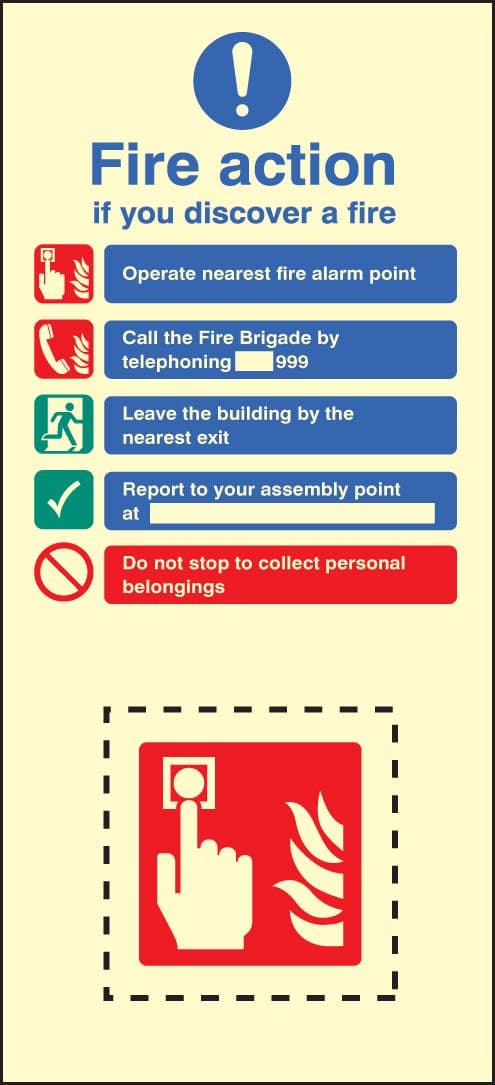 Fire action
if you discover a fire

Operate nearest fire alarm point

Call the Fire Brigade by telephoning ____ 999

Leave the building by the nearest exit

Report to your assembly point at ____

Do not stop to collect personal belongings